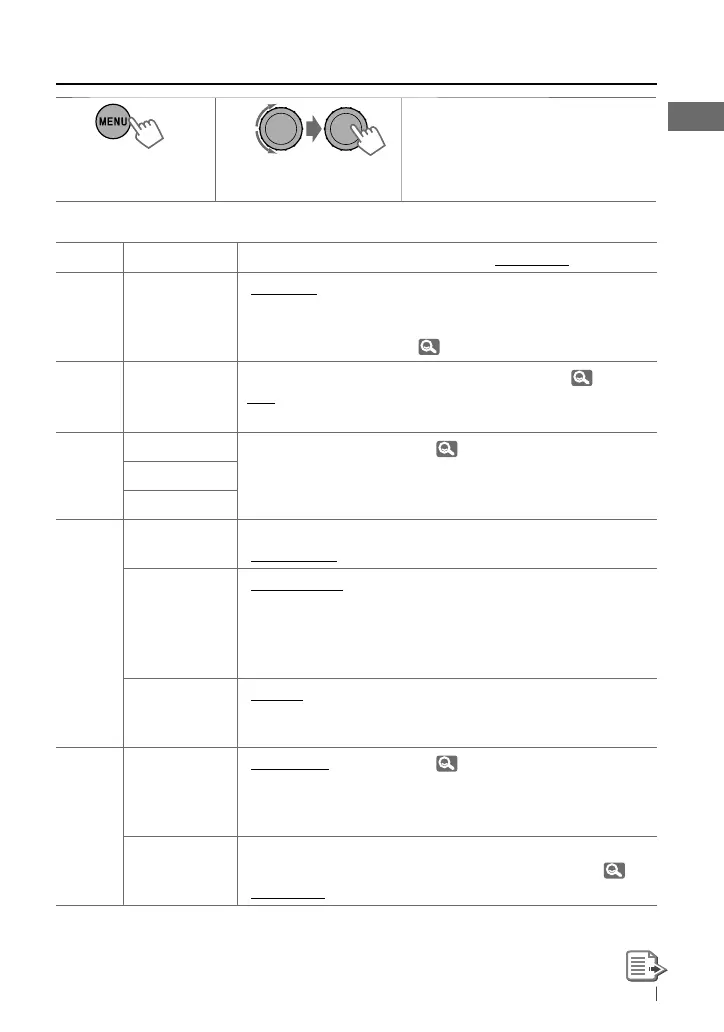 MENU